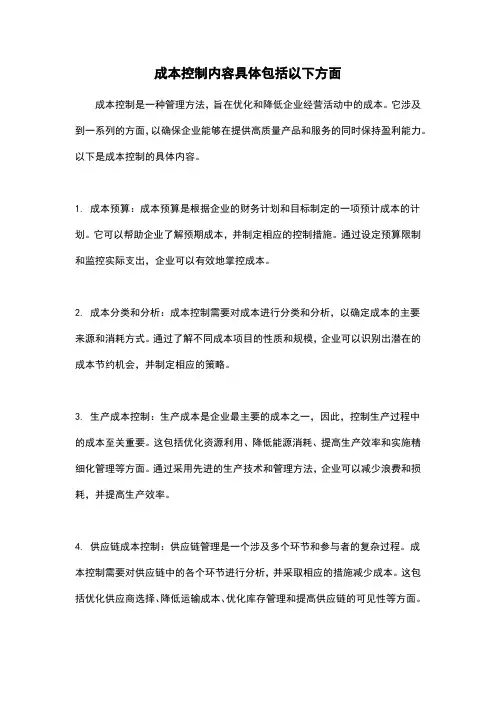 成本控制内容具体包括以下方面

成本控制是一种管理方法，旨在优化和降低企业经营活动中的成本。它涉及到一系列的方面，以确保企业能够在提供高质量产品和服务的同时保持盈利能力。以下是成本控制的具体内容。

1. 成本预算：成本预算是根据企业的财务计划和目标制定的一项预计成本的计划。它可以帮助企业了解预期成本，并制定相应的控制措施。通过设定预算限制和监控实际支出，企业可以有效地掌控成本。

2. 成本分类和分析：成本控制需要对成本进行分类和分析，以确定成本的主要来源和消耗方式。通过了解不同成本项目的性质和规模，企业可以识别出潜在的成本节约机会，并制定相应的策略。

3. 生产成本控制：生产成本是企业最主要的成本之一，因此，控制生产过程中的成本至关重要。这包括优化资源利用、降低能源消耗、提高生产效率和实施精细化管理等方面。通过采用先进的生产技术和管理方法，企业可以减少浪费和损耗，并提高生产效率。

4. 供应链成本控制：供应链管理是一个涉及多个环节和参与者的复杂过程。成本控制需要对供应链中的各个环节进行分析，并采取相应的措施减少成本。这包括优化供应商选择、降低运输成本、优化库存管理和提高供应链的可见性等方面。